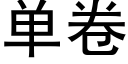 单卷